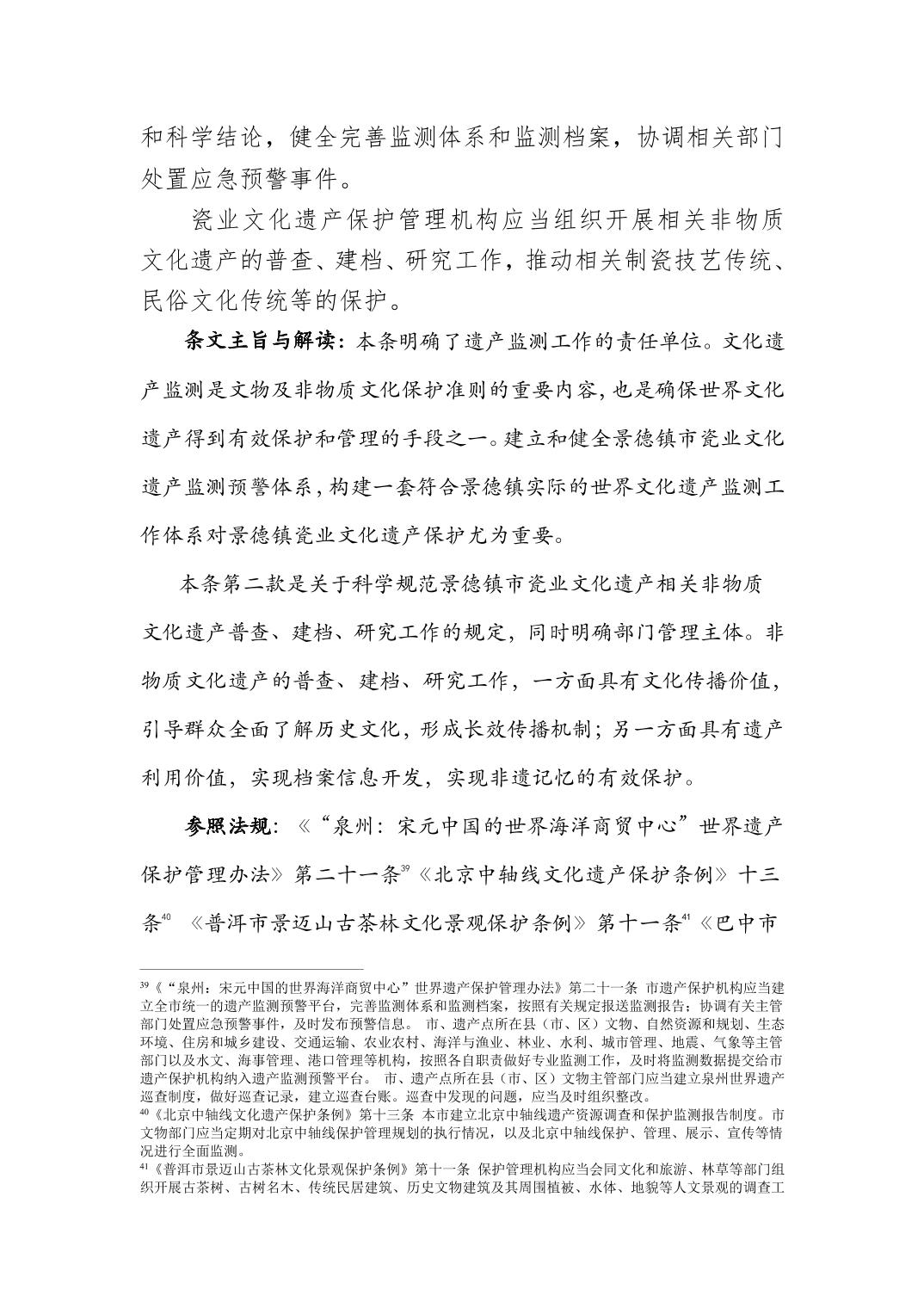 和科学结论，健全完善监测体系和监测档案，协调相关部门处置应急预警事件。

瓷业文化遗产保护管理机构应当组织开展相关非物质文化遗产的普查、建档、研究工作，推动相关制瓷技艺传统、民俗文化传统等的保护。

条文主旨与解读：本条明确了遗产监测工作的责任单位。文化遗产监测是文物及非物质文化保护准则的重要内容，也是确保世界文化遗产得到有效保护和管理的手段之一。建立和健全景德镇市瓷业文化遗产监测预警体系，构建一套符合景德镇实际的世界文化遗产监测工作体系对景德镇瓷业文化遗产保护尤为重要。

本条第二款是关于科学规范景德镇市瓷业文化遗产相关非物质文化遗产普查、建档、研究工作的规定，同时明确部门管理主体。非物质文化遗产的普查、建档、研究工作，一方面具有文化传播价值，引导群众全面了解历史文化，形成长效传播机制；另一方面具有遗产利用价值，实现档案信息开发，实现非遗记忆的有效保护。

参照法规：《“泉州：宋元中国的世界海洋商贸中心”世界遗产保护管理办法》第二十一条$^{39}$《北京中轴线文化遗产保护条例》十三条$^{40}$ 《普洱市景迈山古茶林文化景观保护条例》第十一条$^{41}$《巴中市

$^{39}$《“泉州：宋元中国的世界海洋商贸中心”世界遗产保护管理办法》第二十一条 市遗产保护机构应当建立全市统一的遗产监测预警平台，完善监测体系和监测档案，按照有关规定报送监测报告；协调有关主管部门处置应急预警事件，及时发布预警信息。 市、遗产点所在县（市、区）文物、自然资源和规划、生态环境、住房和城乡建设、交通运输、农业农村、海洋与渔业、林业、水利、城市管理、地震、气象等主管部门以及水文、海事管理、港口管理等机构，按照各自职责做好专业监测工作，及时将监测数据提交给市遗产保护机构纳入遗产监测预警平台。 市、遗产点所在县（市、区）文物主管部门应当建立泉州世界遗产巡查制度，做好巡查记录，建立巡查台账。巡查中发现的问题，应当及时组织整改。
$^{40}$《北京中轴线文化遗产保护条例》第十三条 本市建立北京中轴线遗产资源调查和保护监测报告制度。市文物部门应当定期对北京中轴线保护管理规划的执行情况，以及北京中轴线保护、管理、展示、宣传等情况进行全面监测。
$^{41}$《普洱市景迈山古茶林文化景观保护条例》第十一条 保护管理机构应当会同文化和旅游、林草等部门组织开展古茶树、古树名木、传统民居建筑、历史文物建筑及其周围植被、水体、地貌等人文景观的调查工